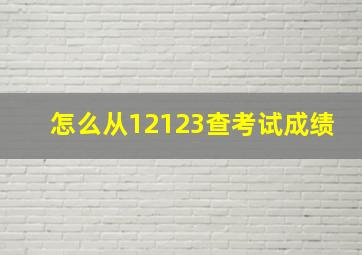 怎么从12123查考试成绩